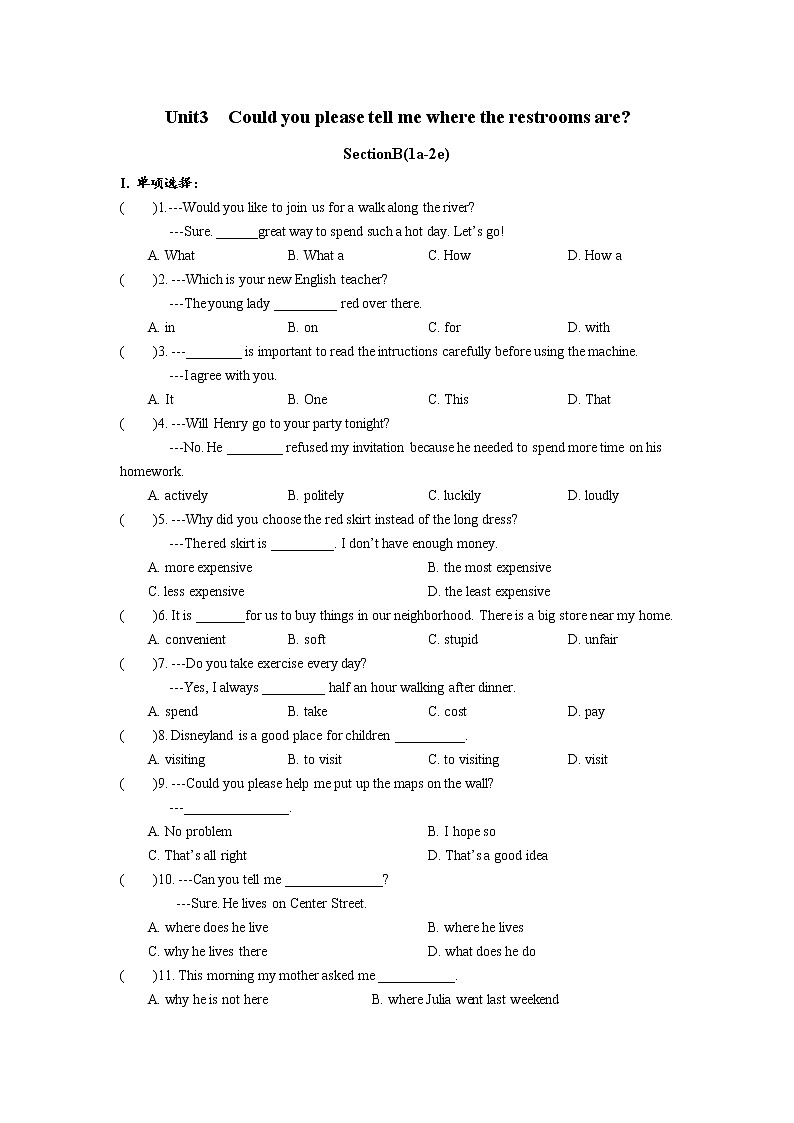 Unit3 Could you please tell me where the restrooms are?

SectionB(1a-2e)

I. 单项选择：

( )1. ---Would you like to join us for a walk along the river?

---Sure. ______great way to spend such a hot day. Let's go!

A. What B. What a C. How D. How a

( )2. ---Which is your new English teacher?

---The young lady _________ red over there.

A. in B. on C. for D. with

( )3. ---________ is important to read the intructions carefully before using the machine.

---I agree with you.

A. It B. One C. This D. That

( )4. ---Will Henry go to your party tonight?

---No. He ________ refused my invitation because he needed to spend more time on his homework.

A. actively B. politely C. luckily D. loudly

( )5. ---Why did you choose the red skirt instead of the long dress?

---The red skirt is _________. I don't have enough money.

A. more expensive B. the most expensive

C. less expensive D. the least expensive

( )6. It is _______for us to buy things in our neighborhood. There is a big store near my home.

A. convenient B. soft C. stupid D. unfair

( )7. ---Do you take exercise every day?

---Yes, I always _________ half an hour walking after dinner.

A. spend B. take C. cost D. pay

( )8. Disneyland is a good place for children __________.

A. visiting B. to visit C. to visiting D. visit

( )9. ---Could you please help me put up the maps on the wall?

---_______________.

A. No problem B. I hope so

C. That's all right D. That's a good idea

( )10. ---Can you tell me ______________?

---Sure. He lives on Center Street.

A. where does he live B. where he lives

C. why he lives there D. what does he do

( )11. This morning my mother asked me ___________.

A. why he is not here B. where Julia went last weekend